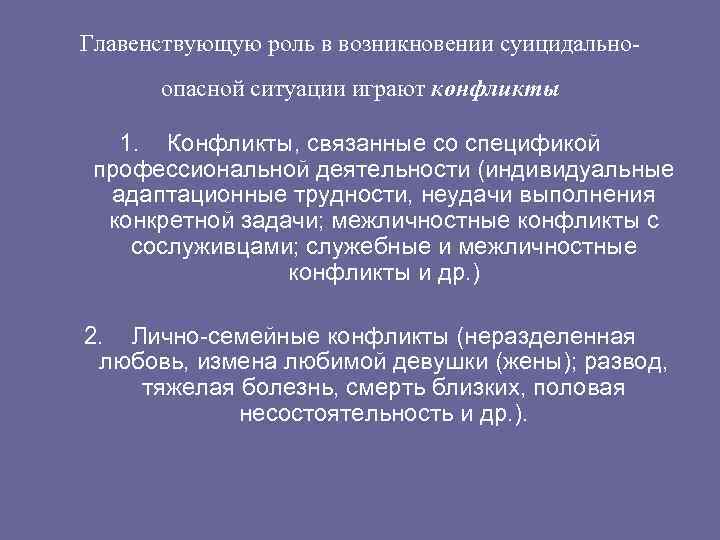 Главенствующую роль в возникновении суицидально-опасной ситуации играют конфликты

1. Конфликты, связанные со спецификой профессиональной деятельности (индивидуальные адаптационные трудности, неудачи выполнения конкретной задачи; межличностные конфликты с сослуживцами; служебные и межличностные конфликты и др.)

2. Лично-семейные конфликты (неразделенная любовь, измена любимой девушки (жены); развод, тяжелая болезнь, смерть близких, половая несостоятельность и др.).